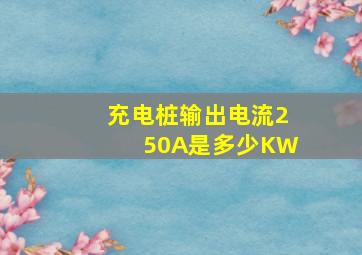 充电桩输出电流250A是多少KW